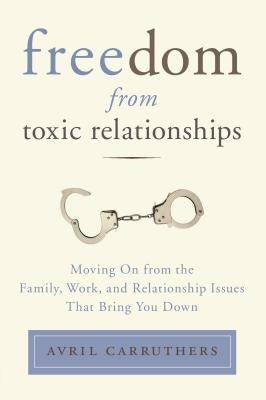 freedom
from
toxic relationships

Moving On from the Family, Work, and Relationship Issues That Bring You Down

AVRIL CARRUTHERS